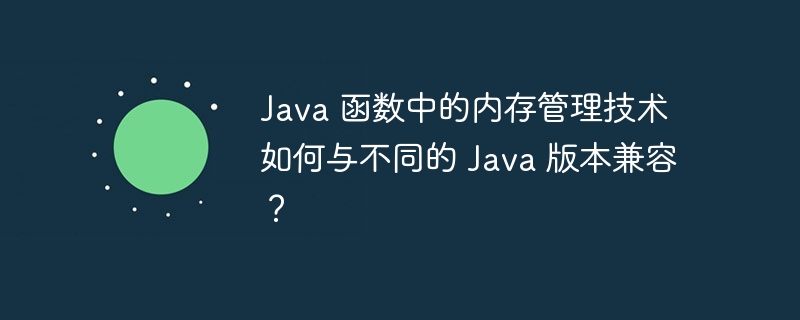 Java 函数中的内存管理技术如何与不同的 Java 版本兼容？